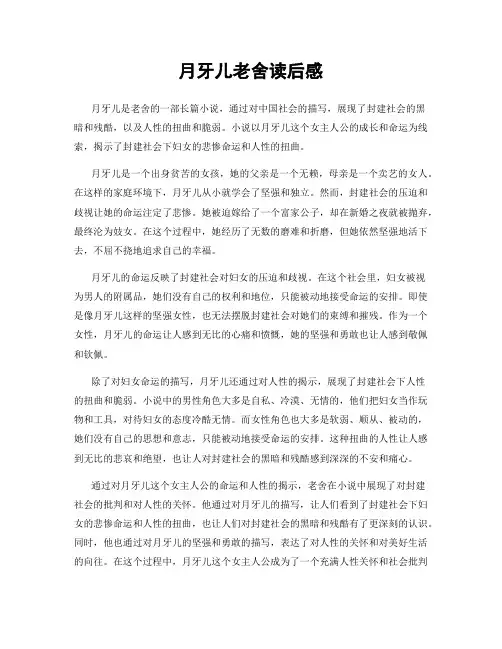 月牙儿老舍读后感

月牙儿是老舍的一部长篇小说，通过对中国社会的描写，展现了封建社会的黑暗和残酷，以及人性的扭曲和脆弱。小说以月牙儿这个女主人公的成长和命运为线索，揭示了封建社会下妇女的悲惨命运和人性的扭曲。

月牙儿是一个出身贫苦的女孩，她的父亲是一个无赖，母亲是一个卖艺的女人。在这样的家庭环境下，月牙儿从小就学会了坚强和独立。然而，封建社会的压迫和歧视让她的命运注定了悲惨。她被迫嫁给了一个富家公子，却在新婚之夜就被抛弃，最终沦为妓女。在这个过程中，她经历了无数的磨难和折磨，但她依然坚强地活下去，不屈不挠地追求自己的幸福。

月牙儿的命运反映了封建社会对妇女的压迫和歧视。在这个社会里，妇女被视为男人的附属品，她们没有自己的权利和地位，只能被动地接受命运的安排。即使是像月牙儿这样的坚强女性，也无法摆脱封建社会对她们的束缚和摧残。作为一个女性，月牙儿的命运让人感到无比的心痛和愤慨，她的坚强和勇敢也让人感到敬佩和钦佩。

除了对妇女命运的描写，月牙儿还通过对人性的揭示，展现了封建社会下人性的扭曲和脆弱。小说中的男性角色大多是自私、冷漠、无情的，他们把妇女当作玩物和工具，对待妇女的态度冷酷无情。而女性角色也大多是软弱、顺从、被动的，她们没有自己的思想和意志，只能被动地接受命运的安排。这种扭曲的人性让人感到无比的悲哀和绝望，也让人对封建社会的黑暗和残酷感到深深的不安和痛心。

通过对月牙儿这个女主人公的命运和人性的揭示，老舍在小说中展现了对封建社会的批判和对人性的关怀。他通过对月牙儿的描写，让人们看到了封建社会下妇女的悲惨命运和人性的扭曲，也让人们对封建社会的黑暗和残酷有了更深刻的认识。同时，他也通过对月牙儿的坚强和勇敢的描写，表达了对人性的关怀和对美好生活的向往。在这个过程中，月牙儿这个女主人公成为了一个充满人性关怀和社会批判